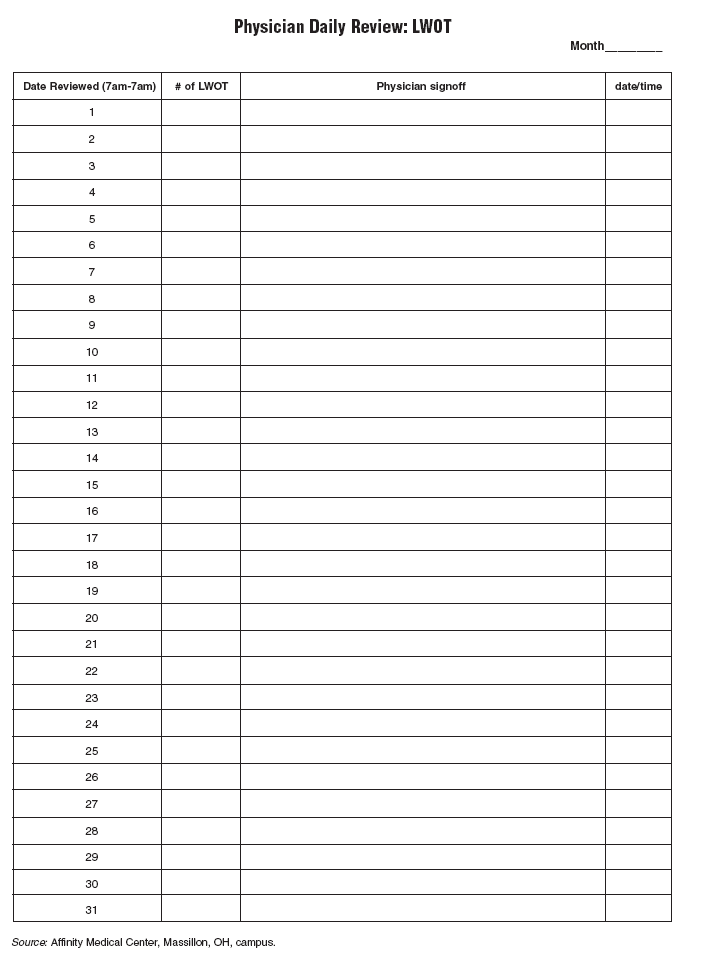 Physician Daily Review: LWOT

Month________

| Date Reviewed (7am-7am) | # of LWOT | Physician signoff | date/time |
|---|---|---|---|
| 1 | | | |
| 2 | | | |
| 3 | | | |
| 4 | | | |
| 5 | | | |
| 6 | | | |
| 7 | | | |
| 8 | | | |
| 9 | | | |
| 10 | | | |
| 11 | | | |
| 12 | | | |
| 13 | | | |
| 14 | | | |
| 15 | | | |
| 16 | | | |
| 17 | | | |
| 18 | | | |
| 19 | | | |
| 20 | | | |
| 21 | | | |
| 22 | | | |
| 23 | | | |
| 24 | | | |
| 25 | | | |
| 26 | | | |
| 27 | | | |
| 28 | | | |
| 29 | | | |
| 30 | | | |
| 31 | | | |

Source: Affinity Medical Center, Massillon, OH, campus.